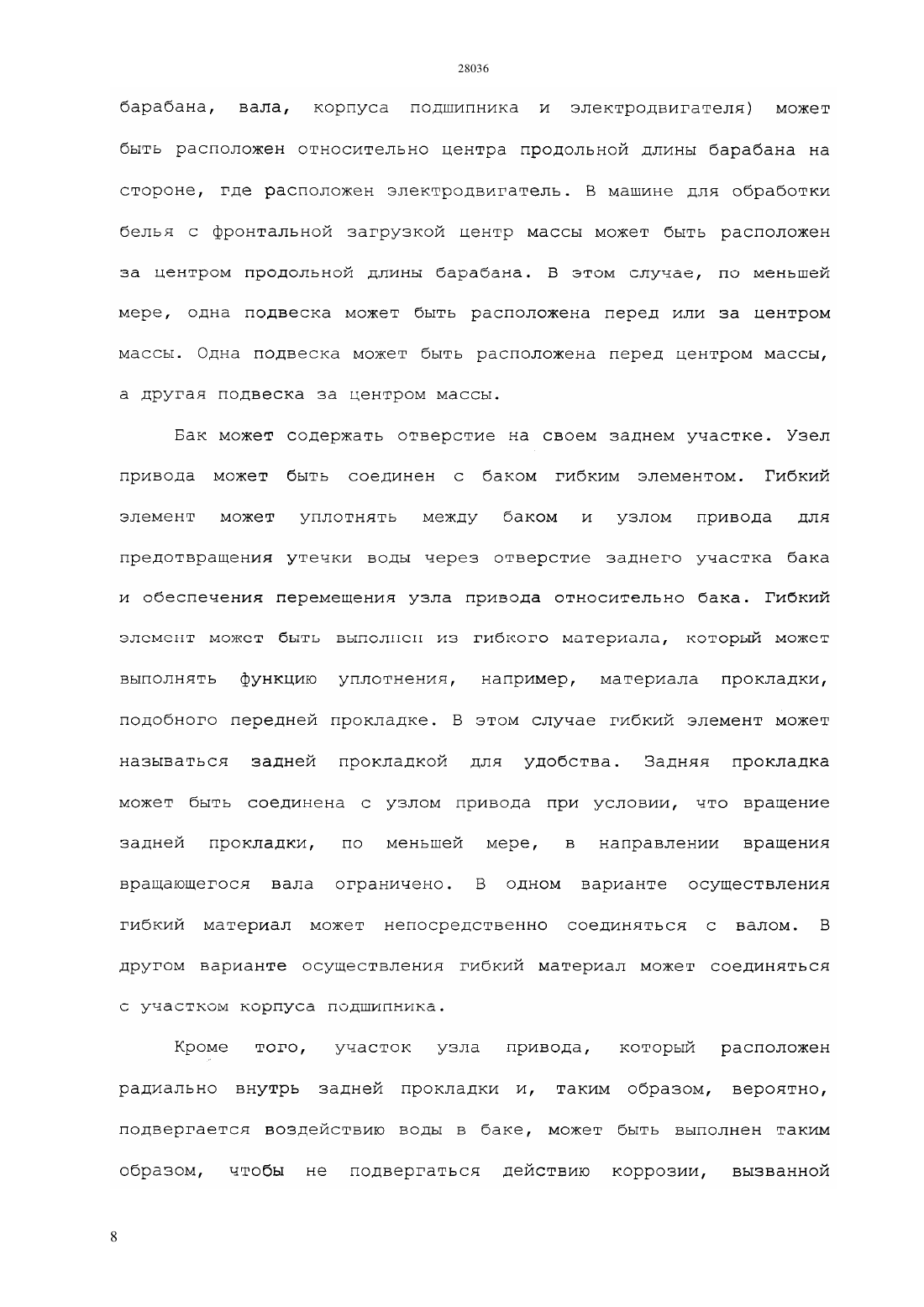 28036

барабана, вала, корпуса подшипника и электродвигателя) может быть расположен относительно центра продольной длины барабана на стороне, где расположен электродвигатель. В машине для обработки белья с фронтальной загрузкой центр массы может быть расположен за центром продольной длины барабана. В этом случае, по меньшей мере, одна подвеска может быть расположена перед или за центром массы. Одна подвеска может быть расположена перед центром массы, а другая подвеска за центром массы.

Бак может содержать отверстие на своем заднем участке. Узел привода может быть соединен с баком гибким элементом. Гибкий элемент может уплотнять между баком и узлом привода для предотвращения утечки воды через отверстие заднего участка бака и обеспечения перемещения узла привода относительно бака. Гибкий элемент может быть выполнен из гибкого материала, который может выполнять функцию уплотнения, например, материала прокладки, подобного передней прокладке. В этом случае гибкий элемент может называться задней прокладкой для удобства. Задняя прокладка может быть соединена с узлом привода при условии, что вращение задней прокладки, по меньшей мере, в направлении вращения вращающегося вала ограничено. В одном варианте осуществления гибкий материал может непосредственно соединяться с валом. В другом варианте осуществления гибкий материал может соединяться с участком корпуса подшипника.

Кроме того, участок узла привода, который расположен радиально внутрь задней прокладки и, таким образом, вероятно, подвергается воздействию воды в баке, может быть выполнен таким образом, чтобы не подвергаться действию коррозии, вызванной

8